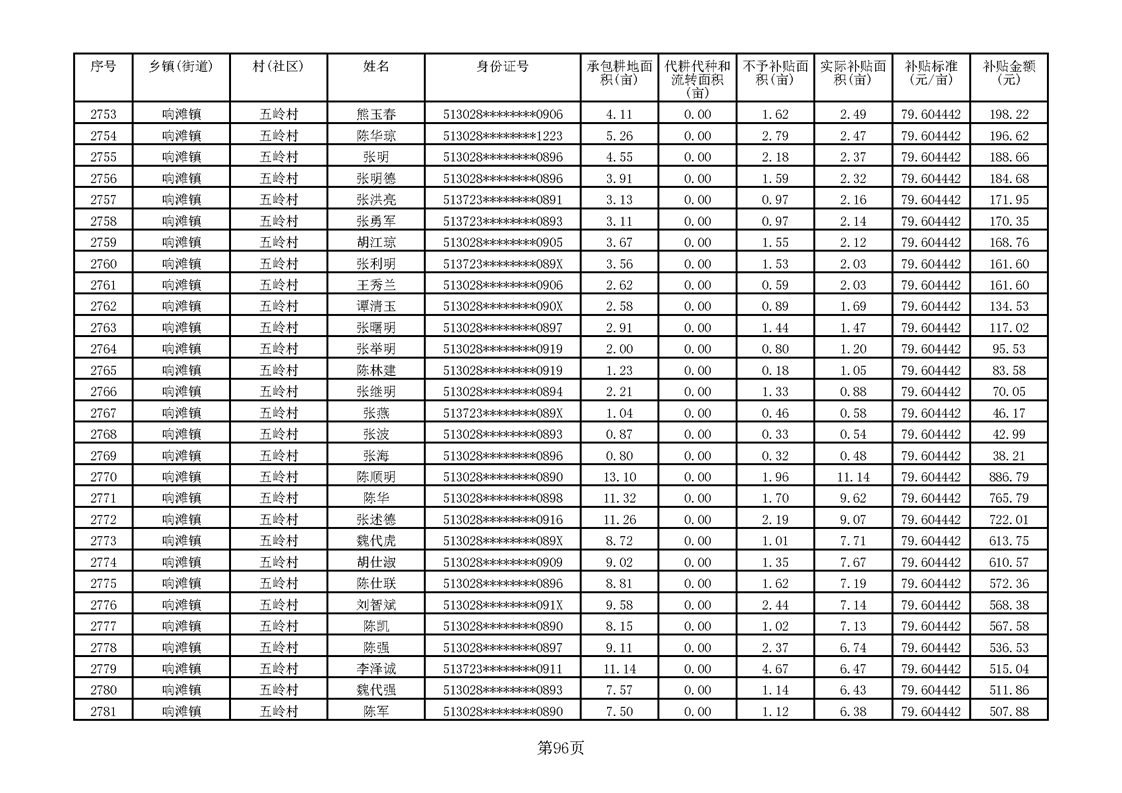 | 序号 | 乡镇(街道) | 村(社区) | 姓名 | 身份证号 | 承包耕地面积(亩) | 代耕代种和流转面积(亩) | 不予补贴面积(亩) | 实际补贴面积(亩) | 补贴标准(元/亩) | 补贴金额(元) |
|---|---|---|---|---|---|---|---|---|---|---|
| 2753 | 响滩镇 | 五岭村 | 熊玉春 | 513028********0906 | 4.11 | 0.00 | 1.62 | 2.49 | 79.604442 | 198.22 |
| 2754 | 响滩镇 | 五岭村 | 陈华琼 | 513028********1223 | 5.26 | 0.00 | 2.79 | 2.47 | 79.604442 | 196.62 |
| 2755 | 响滩镇 | 五岭村 | 张明 | 513028********0896 | 4.55 | 0.00 | 2.18 | 2.37 | 79.604442 | 188.66 |
| 2756 | 响滩镇 | 五岭村 | 张明德 | 513028********0896 | 3.91 | 0.00 | 1.59 | 2.32 | 79.604442 | 184.68 |
| 2757 | 响滩镇 | 五岭村 | 张洪亮 | 513723********0891 | 3.13 | 0.00 | 0.97 | 2.16 | 79.604442 | 171.95 |
| 2758 | 响滩镇 | 五岭村 | 张勇军 | 513723********0893 | 3.11 | 0.00 | 0.97 | 2.14 | 79.604442 | 170.35 |
| 2759 | 响滩镇 | 五岭村 | 胡江琼 | 513028********0905 | 3.67 | 0.00 | 1.55 | 2.12 | 79.604442 | 168.76 |
| 2760 | 响滩镇 | 五岭村 | 张利明 | 513723********089X | 3.56 | 0.00 | 1.53 | 2.03 | 79.604442 | 161.60 |
| 2761 | 响滩镇 | 五岭村 | 王秀兰 | 513028********0906 | 2.62 | 0.00 | 0.59 | 2.03 | 79.604442 | 161.60 |
| 2762 | 响滩镇 | 五岭村 | 谭清玉 | 513028********090X | 2.58 | 0.00 | 0.89 | 1.69 | 79.604442 | 134.53 |
| 2763 | 响滩镇 | 五岭村 | 张曙明 | 513028********0897 | 2.91 | 0.00 | 1.44 | 1.47 | 79.604442 | 117.02 |
| 2764 | 响滩镇 | 五岭村 | 张举明 | 513028********0919 | 2.00 | 0.00 | 0.80 | 1.20 | 79.604442 | 95.53 |
| 2765 | 响滩镇 | 五岭村 | 陈林建 | 513028********0919 | 1.23 | 0.00 | 0.18 | 1.05 | 79.604442 | 83.58 |
| 2766 | 响滩镇 | 五岭村 | 张继明 | 513028********0894 | 2.21 | 0.00 | 1.33 | 0.88 | 79.604442 | 70.05 |
| 2767 | 响滩镇 | 五岭村 | 张燕 | 513723********089X | 1.04 | 0.00 | 0.46 | 0.58 | 79.604442 | 46.17 |
| 2768 | 响滩镇 | 五岭村 | 张波 | 513028********0893 | 0.87 | 0.00 | 0.33 | 0.54 | 79.604442 | 42.99 |
| 2769 | 响滩镇 | 五岭村 | 张海 | 513028********0896 | 0.80 | 0.00 | 0.32 | 0.48 | 79.604442 | 38.21 |
| 2770 | 响滩镇 | 五岭村 | 陈顺明 | 513028********0890 | 13.10 | 0.00 | 1.96 | 11.14 | 79.604442 | 886.79 |
| 2771 | 响滩镇 | 五岭村 | 陈华 | 513028********0898 | 11.32 | 0.00 | 1.70 | 9.62 | 79.604442 | 765.79 |
| 2772 | 响滩镇 | 五岭村 | 张述德 | 513028********0916 | 11.26 | 0.00 | 2.19 | 9.07 | 79.604442 | 722.01 |
| 2773 | 响滩镇 | 五岭村 | 魏代虎 | 513028********089X | 8.72 | 0.00 | 1.01 | 7.71 | 79.604442 | 613.75 |
| 2774 | 响滩镇 | 五岭村 | 胡仕淑 | 513028********0909 | 9.02 | 0.00 | 1.35 | 7.67 | 79.604442 | 610.57 |
| 2775 | 响滩镇 | 五岭村 | 陈仕联 | 513028********0896 | 8.81 | 0.00 | 1.62 | 7.19 | 79.604442 | 572.36 |
| 2776 | 响滩镇 | 五岭村 | 刘智斌 | 513028********091X | 9.58 | 0.00 | 2.44 | 7.14 | 79.604442 | 568.38 |
| 2777 | 响滩镇 | 五岭村 | 陈凯 | 513028********0890 | 8.15 | 0.00 | 1.02 | 7.13 | 79.604442 | 567.58 |
| 2778 | 响滩镇 | 五岭村 | 陈强 | 513028********0897 | 9.11 | 0.00 | 2.37 | 6.74 | 79.604442 | 536.53 |
| 2779 | 响滩镇 | 五岭村 | 李泽诚 | 513723********0911 | 11.14 | 0.00 | 4.67 | 6.47 | 79.604442 | 515.04 |
| 2780 | 响滩镇 | 五岭村 | 魏代强 | 513028********0893 | 7.57 | 0.00 | 1.14 | 6.43 | 79.604442 | 511.86 |
| 2781 | 响滩镇 | 五岭村 | 陈军 | 513028********0890 | 7.50 | 0.00 | 1.12 | 6.38 | 79.604442 | 507.88 |

第96页